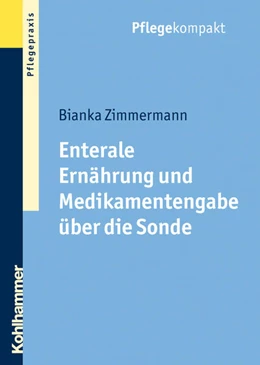 Pflegepraxis

Pflegekompakt

Bianka Zimmermann

Enterale Ernährung und Medikamentengabe über die Sonde

Kohlhammer